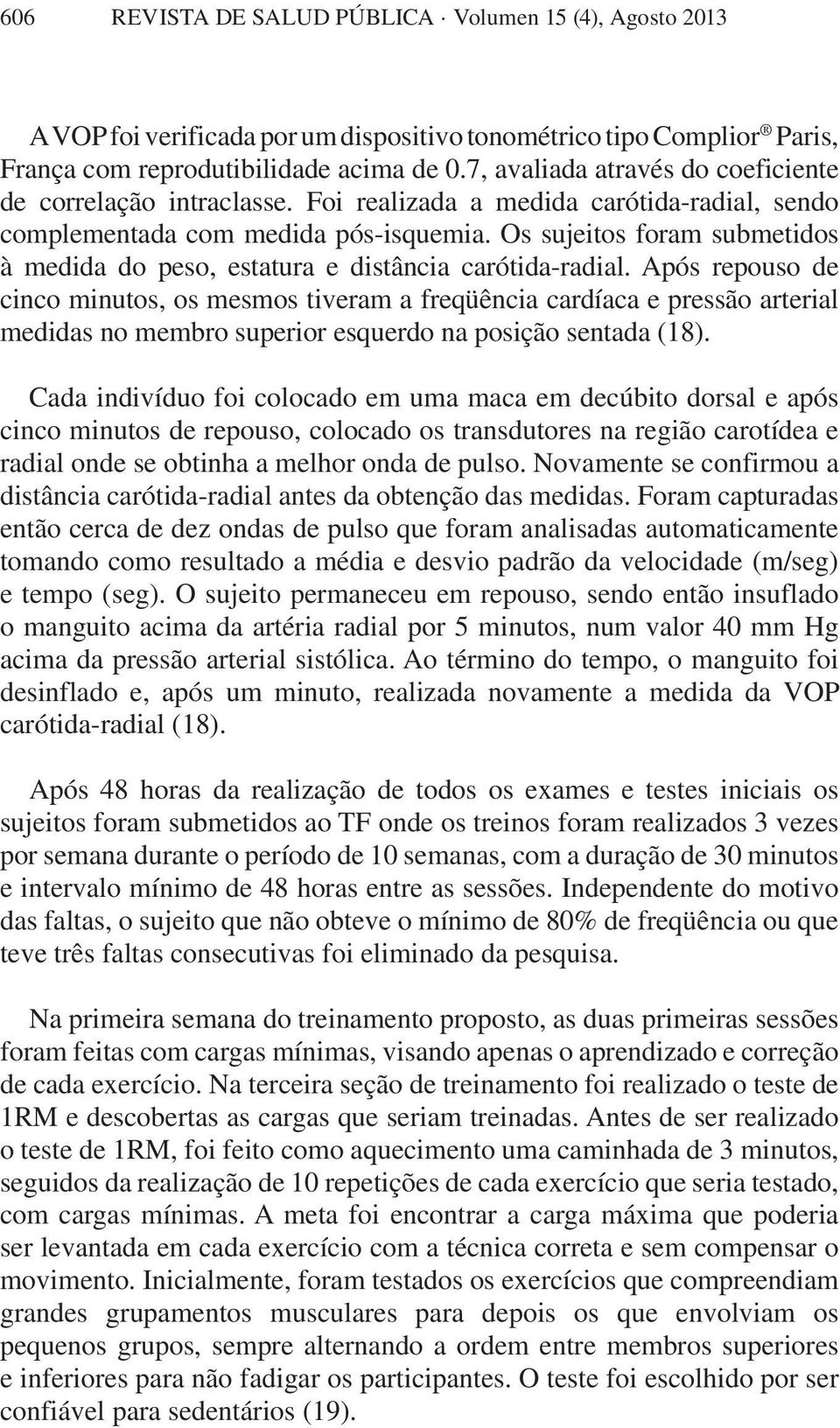 606 REVISTA DE SALUD PÚBLICA · Volumen 15 (4), Agosto 2013

A VOP foi verificada por um dispositivo tonométrico tipo Complior® Paris, França com reprodutibilidade acima de 0.7, avaliada através do coeficiente de correlação intraclasse. Foi realizada a medida carótida-radial, sendo complementada com medida pós-isquemia. Os sujeitos foram submetidos à medida do peso, estatura e distância carótida-radial. Após repouso de cinco minutos, os mesmos tiveram a freqüência cardíaca e pressão arterial medidas no membro superior esquerdo na posição sentada (18).

Cada indivíduo foi colocado em uma maca em decúbito dorsal e após cinco minutos de repouso, colocado os transdutores na região carotídea e radial onde se obtinha a melhor onda de pulso. Novamente se confirmou a distância carótida-radial antes da obtenção das medidas. Foram capturadas então cerca de dez ondas de pulso que foram analisadas automaticamente tomando como resultado a média e desvio padrão da velocidade (m/seg) e tempo (seg). O sujeito permaneceu em repouso, sendo então insuflado o manguito acima da artéria radial por 5 minutos, num valor 40 mm Hg acima da pressão arterial sistólica. Ao término do tempo, o manguito foi desinflado e, após um minuto, realizada novamente a medida da VOP carótida-radial (18).

Após 48 horas da realização de todos os exames e testes iniciais os sujeitos foram submetidos ao TF onde os treinos foram realizados 3 vezes por semana durante o período de 10 semanas, com a duração de 30 minutos e intervalo mínimo de 48 horas entre as sessões. Independente do motivo das faltas, o sujeito que não obteve o mínimo de 80% de freqüência ou que teve três faltas consecutivas foi eliminado da pesquisa.

Na primeira semana do treinamento proposto, as duas primeiras sessões foram feitas com cargas mínimas, visando apenas o aprendizado e correção de cada exercício. Na terceira seção de treinamento foi realizado o teste de 1RM e descobertas as cargas que seriam treinadas. Antes de ser realizado o teste de 1RM, foi feito como aquecimento uma caminhada de 3 minutos, seguidos da realização de 10 repetições de cada exercício que seria testado, com cargas mínimas. A meta foi encontrar a carga máxima que poderia ser levantada em cada exercício com a técnica correta e sem compensar o movimento. Inicialmente, foram testados os exercícios que compreendiam grandes grupamentos musculares para depois os que envolviam os pequenos grupos, sempre alternando a ordem entre membros superiores e inferiores para não fadigar os participantes. O teste foi escolhido por ser confiável para sedentários (19).